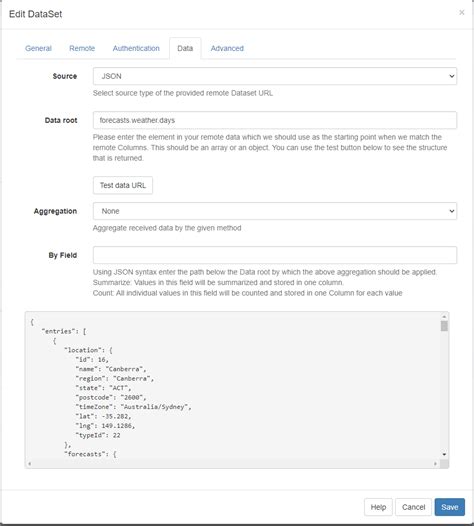 Edit DataSet

×

General Remote Authentication Data Advanced

Source JSON

Select source type of the provided remote Dataset URL

Data root forecasts.weather.days

Please enter the element in your remote data which we should use as the starting point when we match the remote Columns. This should be an array or an object. You can use the test button below to see the structure that is returned.

Test data URL

Aggregation None

Aggregate received data by the given method

By Field

Using JSON syntax enter the path below the Data root by which the above aggregation should be applied.
Summarize: Values in this field will be summarized and stored in one column.
Count: All individual values in this field will be counted and stored in one Column for each value

{
"entries": [
{
"location": {
"id": 16,
"name": "Canberra",
"region": "Canberra",
"state": "ACT",
"postcode": "2600",
"timeZone": "Australia/Sydney",
"lat": -35.282,
"lng": 149.1286,
"typeId": 22
},
"forecasts": {

Help Cancel Save